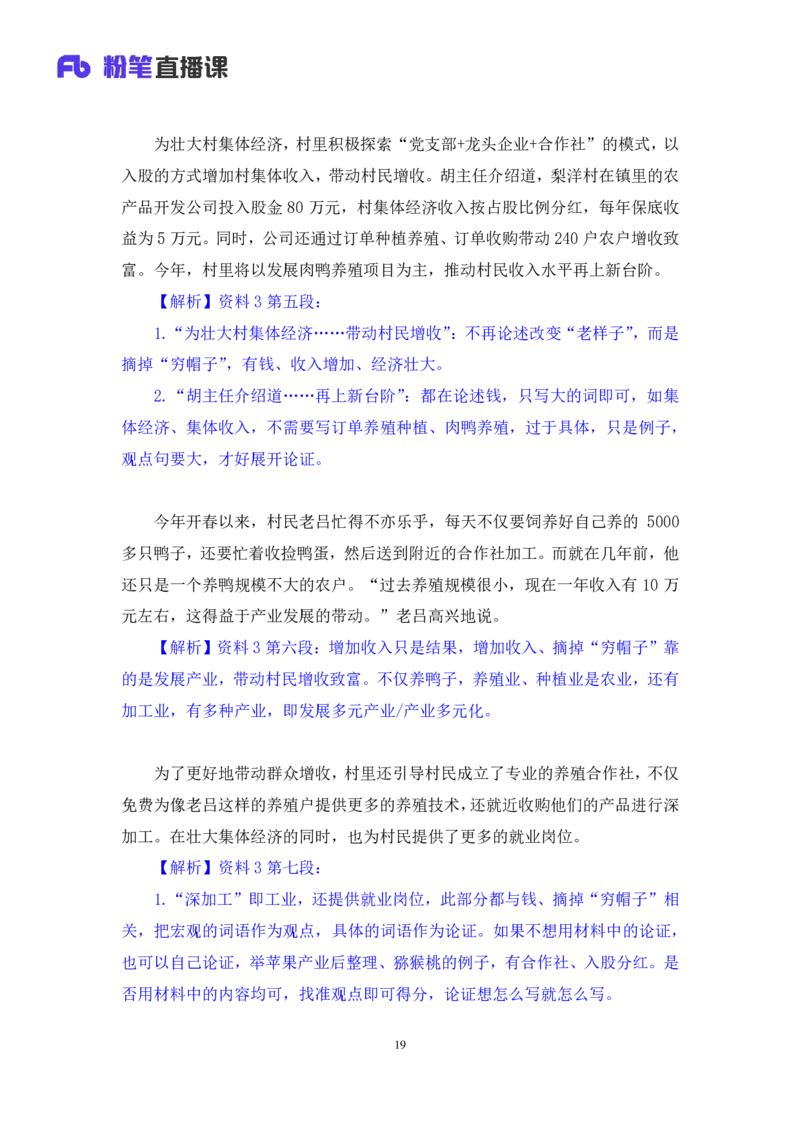 Fb 粉笔直播课

为壮大村集体经济，村里积极探索“党支部+龙头企业+合作社”的模式，以入股的方式增加村集体收入，带动村民增收。胡主任介绍道，梨洋村在镇里的农产品开发公司投入股金 80 万元，村集体经济收入按占股比例分红，每年保底收益为 5 万元。同时，公司还通过订单种植养殖、订单收购带动 240 户农户增收致富。今年，村里将以发展肉鸭养殖项目为主，推动村民收入水平再上新台阶。

【解析】资料 3 第五段：

1.“为壮大村集体经济……带动村民增收”：不再论述改变“老样子”，而是摘掉“穷帽子”，有钱、收入增加、经济壮大。

2.“胡主任介绍道……再上新台阶”：都在论述钱，只写大的词即可，如集体经济、集体收入，不需要写订单养殖种植、肉鸭养殖，过于具体，只是例子，观点句要大，才好展开论证。

今年开春以来，村民老吕忙得不亦乐乎，每天不仅要饲养好自己养的 5000 多只鸭子，还要忙着收捡鸭蛋，然后送到附近的合作社加工。而就在几年前，他还只是一个养鸭规模不大的农户。“过去养殖规模很小，现在一年收入有 10 万元左右，这得益于产业发展的带动。”老吕高兴地说。

【解析】资料 3 第六段：增加收入只是结果，增加收入、摘掉“穷帽子”靠的是发展产业，带动村民增收致富。不仅养鸭子，养殖业、种植业是农业，还有加工业，有多种产业，即发展多元产业/产业多元化。

为了更好地带动群众增收，村里还引导村民成立了专业的养殖合作社，不仅免费为像老吕这样的养殖户提供更多的养殖技术，还就近收购他们的产品进行深加工。在壮大集体经济的同时，也为村民提供了更多的就业岗位。

【解析】资料 3 第七段：

1.“深加工”即工业，还提供就业岗位，此部分都与钱、摘掉“穷帽子”相关，把宏观的词语作为观点，具体的词语作为论证。如果不想用材料中的论证，也可以自己论证，举苹果产业后整理、猕猴桃的例子，有合作社、入股分红。是否用材料中的内容均可，找准观点即可得分，论证想怎么写就怎么写。

19